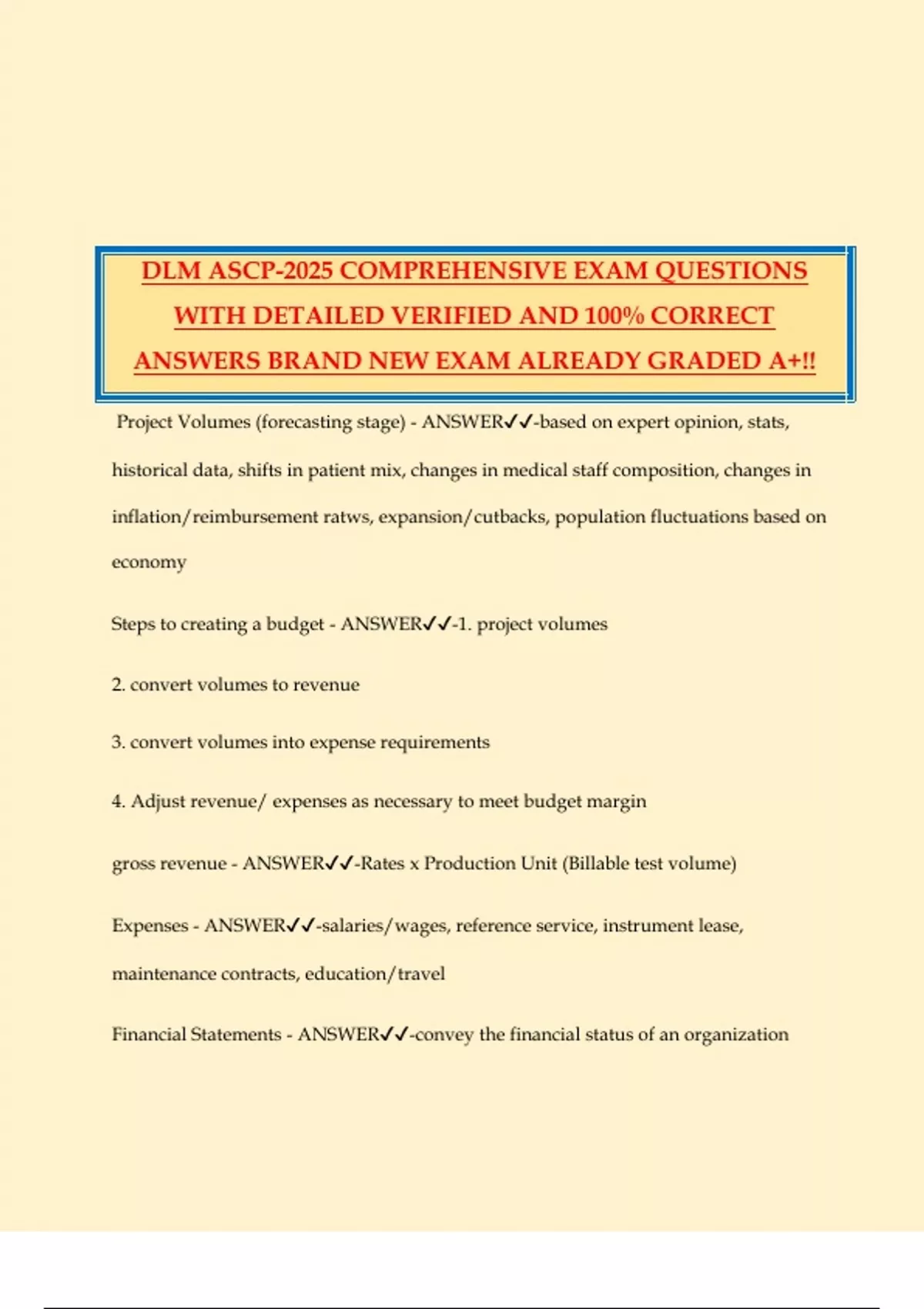 DLM ASCP-2025 COMPREHENSIVE EXAM QUESTIONS WITH DETAILED VERIFIED AND 100% CORRECT ANSWERS BRAND NEW EXAM ALREADY GRADED A+!!

Project Volumes (forecasting stage) - ANSWER✓✓-based on expert opinion, stats, historical data, shifts in patient mix, changes in medical staff composition, changes in inflation/reimbursement ratws, expansion/cutbacks, population fluctuations based on economy

Steps to creating a budget - ANSWER✓✓-1. project volumes

2. convert volumes to revenue

3. convert volumes into expense requirements

4. Adjust revenue/ expenses as necessary to meet budget margin

gross revenue - ANSWER✓✓-Rates x Production Unit (Billable test volume)

Expenses - ANSWER✓✓-salaries/wages, reference service, instrument lease, maintenance contracts, education/travel

Financial Statements - ANSWER✓✓-convey the financial status of an organization